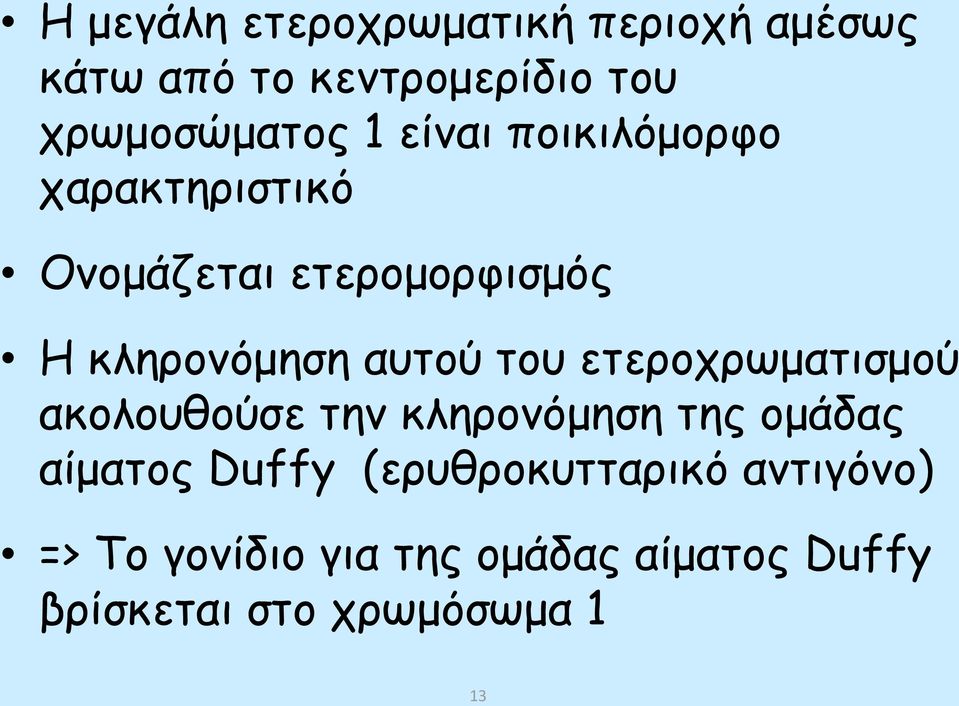 • Η μεγάλη ετεροχρωματική περιοχή αμέσως κάτω από το κεντρομερίδιο του χρωμοσώματος 1 είναι ποικιλόμορφο χαρακτηριστικό

• Ονομάζεται ετερομορφισμός

• Η κληρονόμηση αυτού του ετεροχρωματισμού ακολουθούσε την κληρονόμηση της ομάδας αίματος Duffy (ερυθροκυτταρικό αντιγόνο)

• => Το γονίδιο για της ομάδας αίματος Duffy βρίσκεται στο χρωμόσωμα 1

13